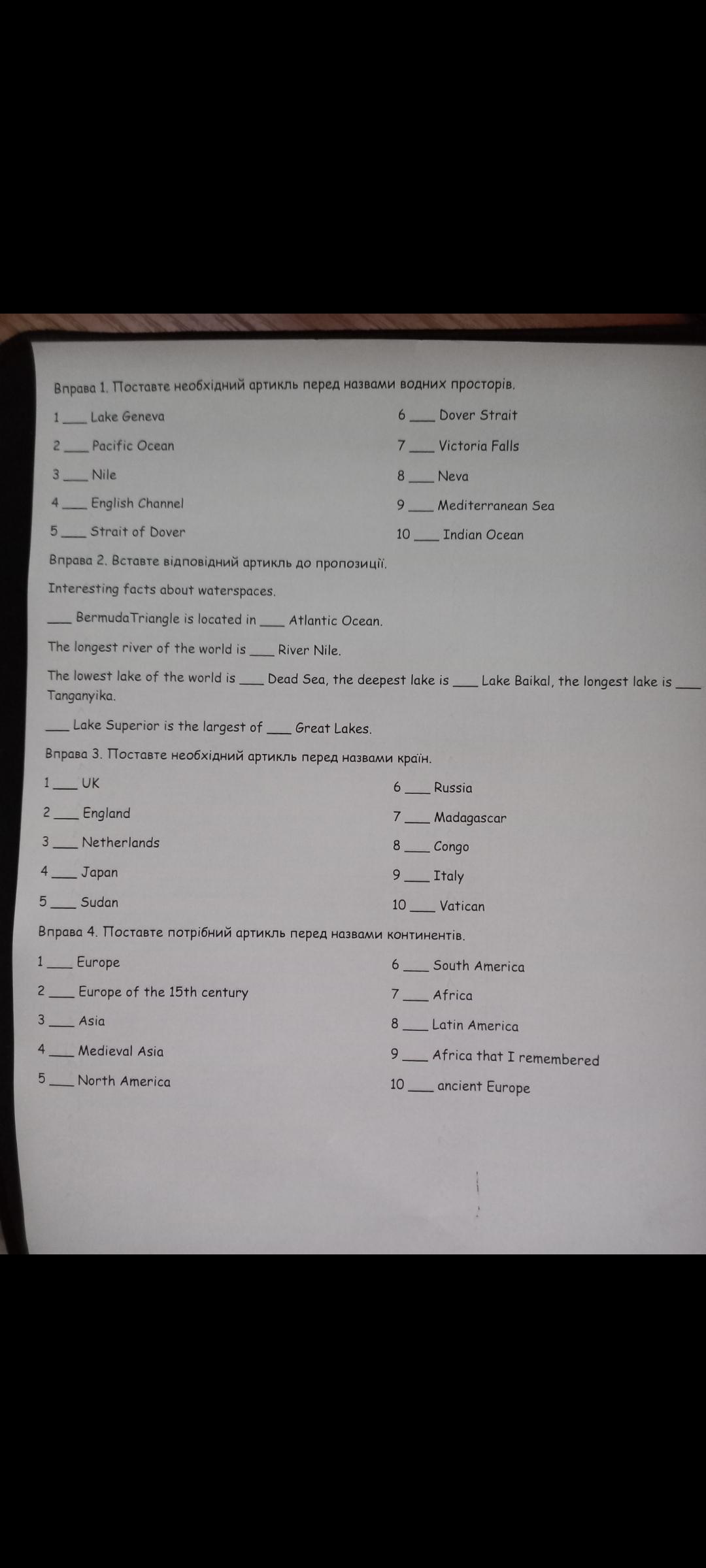 Вправа 1. Поставте необхідний артикль перед назвами водних просторів.

1 ___ Lake Geneva
2 ___ Pacific Ocean
3 ___ Nile
4 ___ English Channel
5 ___ Strait of Dover

6 ___ Dover Strait
7 ___ Victoria Falls
8 ___ Neva
9 ___ Mediterranean Sea
10 ___ Indian Ocean

Вправа 2. Вставте відповідний артикль до пропозиції.

Interesting facts about waterspaces.

___ BermudaTriangle is located in ___ Atlantic Ocean.

The longest river of the world is ___ River Nile.

The lowest lake of the world is ___ Dead Sea, the deepest lake is ___ Lake Baikal, the longest lake is ___ Tanganyika.

___ Lake Superior is the largest of ___ Great Lakes.

Вправа 3. Поставте необхідний артикль перед назвами країн.

1 ___ UK
2 ___ England
3 ___ Netherlands
4 ___ Japan
5 ___ Sudan

6 ___ Russia
7 ___ Madagascar
8 ___ Congo
9 ___ Italy
10 ___ Vatican

Вправа 4. Поставте потрібний артикль перед назвами континентів.

1 ___ Europe
2 ___ Europe of the 15th century
3 ___ Asia
4 ___ Medieval Asia
5 ___ North America

6 ___ South America
7 ___ Africa
8 ___ Latin America
9 ___ Africa that I remembered
10 ___ ancient Europe